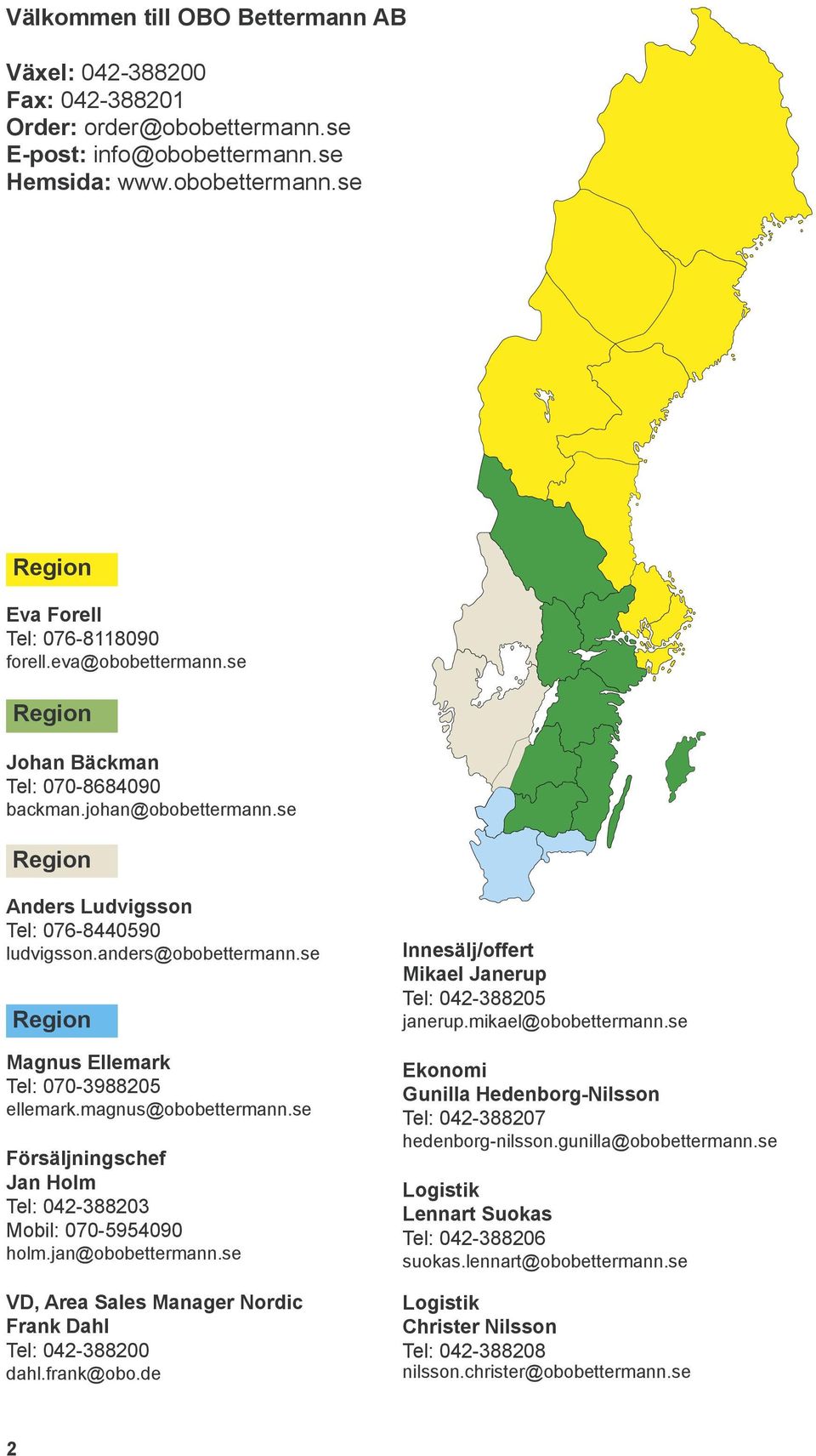 Välkommen till OBO Bettermann AB

Växel: 042-388200
Fax: 042-388201
Order: order@obobettermann.se
E-post: info@obobettermann.se
Hemsida: www.obobettermann.se

Region

Eva Forell
Tel: 076-8118090
forell.eva@obobettermann.se

Region

Johan Bäckman
Tel: 070-8684090
backman.johan@obobettermann.se

Region

Anders Ludvigsson
Tel: 076-8440590
ludvigsson.anders@obobettermann.se

Region

Magnus Ellemark
Tel: 070-3988205
ellemark.magnus@obobettermann.se

Försäljningschef
Jan Holm
Tel: 042-388203
Mobil: 070-5954090
holm.jan@obobettermann.se

VD, Area Sales Manager Nordic
Frank Dahl
Tel: 042-388200
dahl.frank@obo.de

Innesälj/offert
Mikael Janerup
Tel: 042-388205
janerup.mikael@obobettermann.se

Ekonomi
Gunilla Hedenborg-Nilsson
Tel: 042-388207
hedenborg-nilsson.gunilla@obobettermann.se

Logistik
Lennart Suokas
Tel: 042-388206
suokas.lennart@obobettermann.se

Logistik
Christer Nilsson
Tel: 042-388208
nilsson.christer@obobettermann.se

2